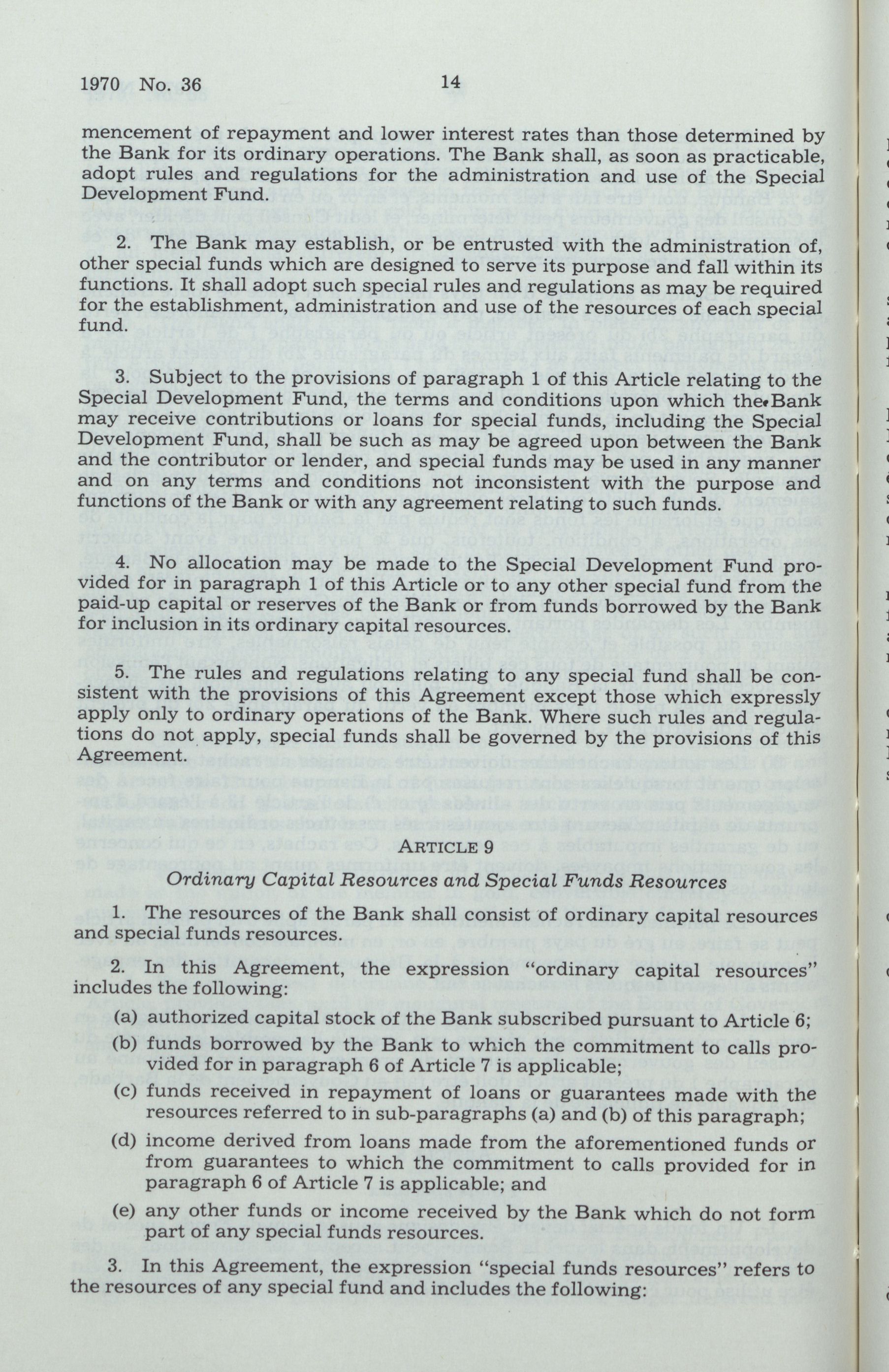 1970 No. 36

14

mencement of repayment and lower interest rates than those determined by the Bank for its ordinary operations. The Bank shall, as soon as practicable, adopt rules and regulations for the administration and use of the Special Development Fund.

2. The Bank may establish, or be entrusted with the administration of, other special funds which are designed to serve its purpose and fall within its functions. It shall adopt such special rules and regulations as may be required for the establishment, administration and use of the resources of each special fund.

3. Subject to the provisions of paragraph 1 of this Article relating to the Special Development Fund, the terms and conditions upon which the Bank may receive contributions or loans for special funds, including the Special Development Fund, shall be such as may be agreed upon between the Bank and the contributor or lender, and special funds may be used in any manner and on any terms and conditions not inconsistent with the purpose and functions of the Bank or with any agreement relating to such funds.

4. No allocation may be made to the Special Development Fund provided for in paragraph 1 of this Article or to any other special fund from the paid-up capital or reserves of the Bank or from funds borrowed by the Bank for inclusion in its ordinary capital resources.

5. The rules and regulations relating to any special fund shall be consistent with the provisions of this Agreement except those which expressly apply only to ordinary operations of the Bank. Where such rules and regulations do not apply, special funds shall be governed by the provisions of this Agreement.

ARTICLE 9

Ordinary Capital Resources and Special Funds Resources

1. The resources of the Bank shall consist of ordinary capital resources and special funds resources.

2. In this Agreement, the expression "ordinary capital resources" includes the following:

(a) authorized capital stock of the Bank subscribed pursuant to Article 6;

(b) funds borrowed by the Bank to which the commitment to calls provided for in paragraph 6 of Article 7 is applicable;

(c) funds received in repayment of loans or guarantees made with the resources referred to in sub-paragraphs (a) and (b) of this paragraph;

(d) income derived from loans made from the aforementioned funds or from guarantees to which the commitment to calls provided for in paragraph 6 of Article 7 is applicable; and

(e) any other funds or income received by the Bank which do not form part of any special funds resources.

3. In this Agreement, the expression "special funds resources" refers to the resources of any special fund and includes the following: